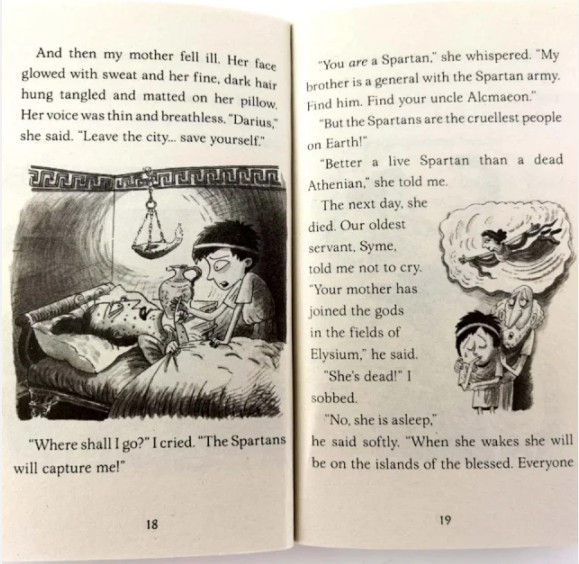 And then my mother fell ill. Her face glowed with sweat and her fine, dark hair hung tangled and matted on her pillow. Her voice was thin and breathless. "Darius," she said. "Leave the city... save yourself."

"Where shall I go?" I cried. "The Spartans will capture me!"

18

"You are a Spartan," she whispered. "My brother is a general with the Spartan army. Find him. Find your uncle Alcmaeon."

"But the Spartans are the cruellest people on Earth!"

"Better a live Spartan than a dead Athenian," she told me.

The next day, she died. Our oldest servant, Syme, told me not to cry. "Your mother has joined the gods in the fields of Elysium," he said.

"She's dead!" I sobbed.

"No, she is asleep," he said softly. "When she wakes she will be on the islands of the blessed. Everyone

19